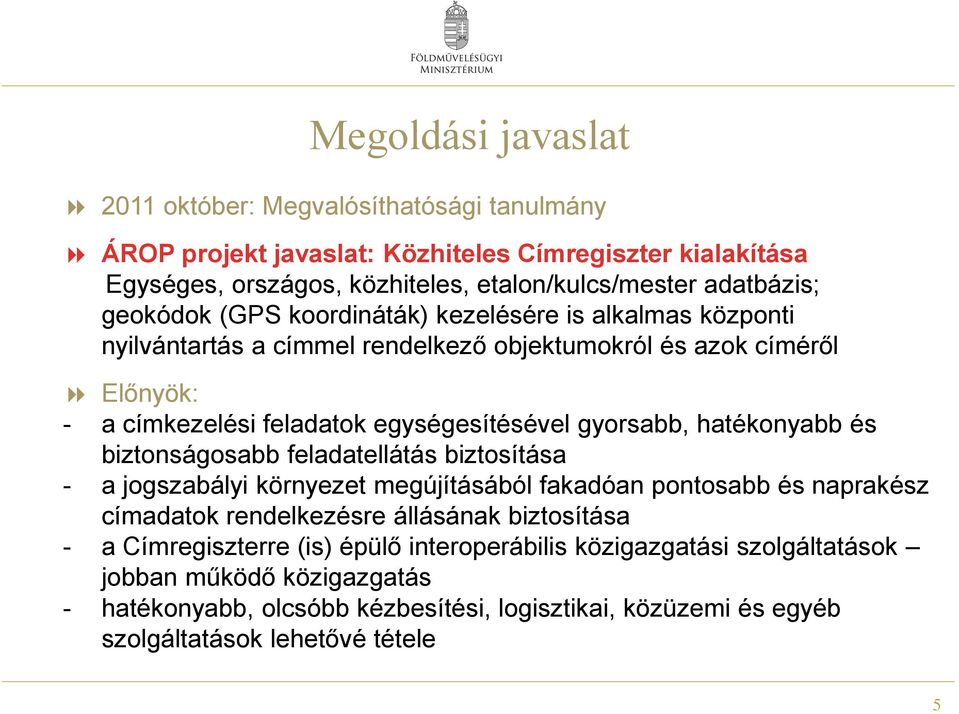 FÖLDMŰVELÉSÜGYI MINISZTÉRIUM

Megoldási javaslat

2011 október: Megvalósíthatósági tanulmány

ÁROP projekt javaslat: Közhiteles Címregiszter kialakítása
Egységes, országos, közhiteles, etalon/kulcs/mester adatbázis; geokódok (GPS koordináták) kezelésére is alkalmas központi nyilvántartás a címmel rendelkező objektumokról és azok címéről

Előnyök:
- a címkezelési feladatok egységesítésével gyorsabb, hatékonyabb és biztonságosabb feladatellátás biztosítása
- a jogszabályi környezet megújításából fakadóan pontosabb és naprakész címadatok rendelkezésre állásának biztosítása
- a Címregiszterre (is) épülő interoperábilis közigazgatási szolgáltatások – jobban működő közigazgatás
- hatékonyabb, olcsóbb kézbesítési, logisztikai, közüzemi és egyéb szolgáltatások lehetővé tétele

5